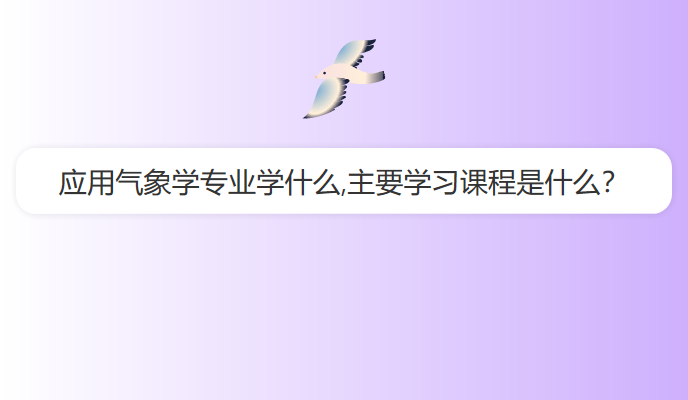 应用气象学专业学什么,主要学习课程是什么?